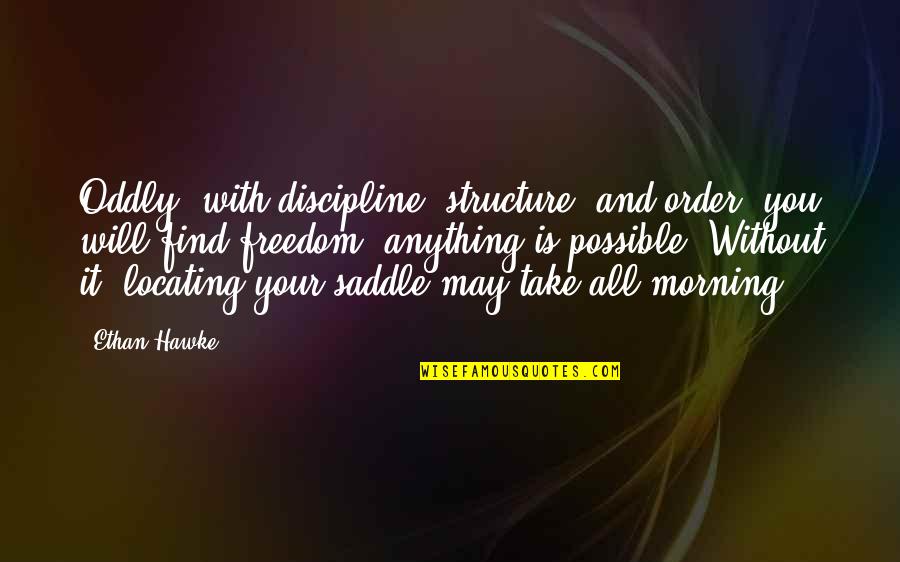 Oddly, with discipline, structure, and order, you will find freedom; anything is possible. Without it, locating your saddle may take all morning.

Ethan Hawke

WISEFAMOUSQUOTES.COM